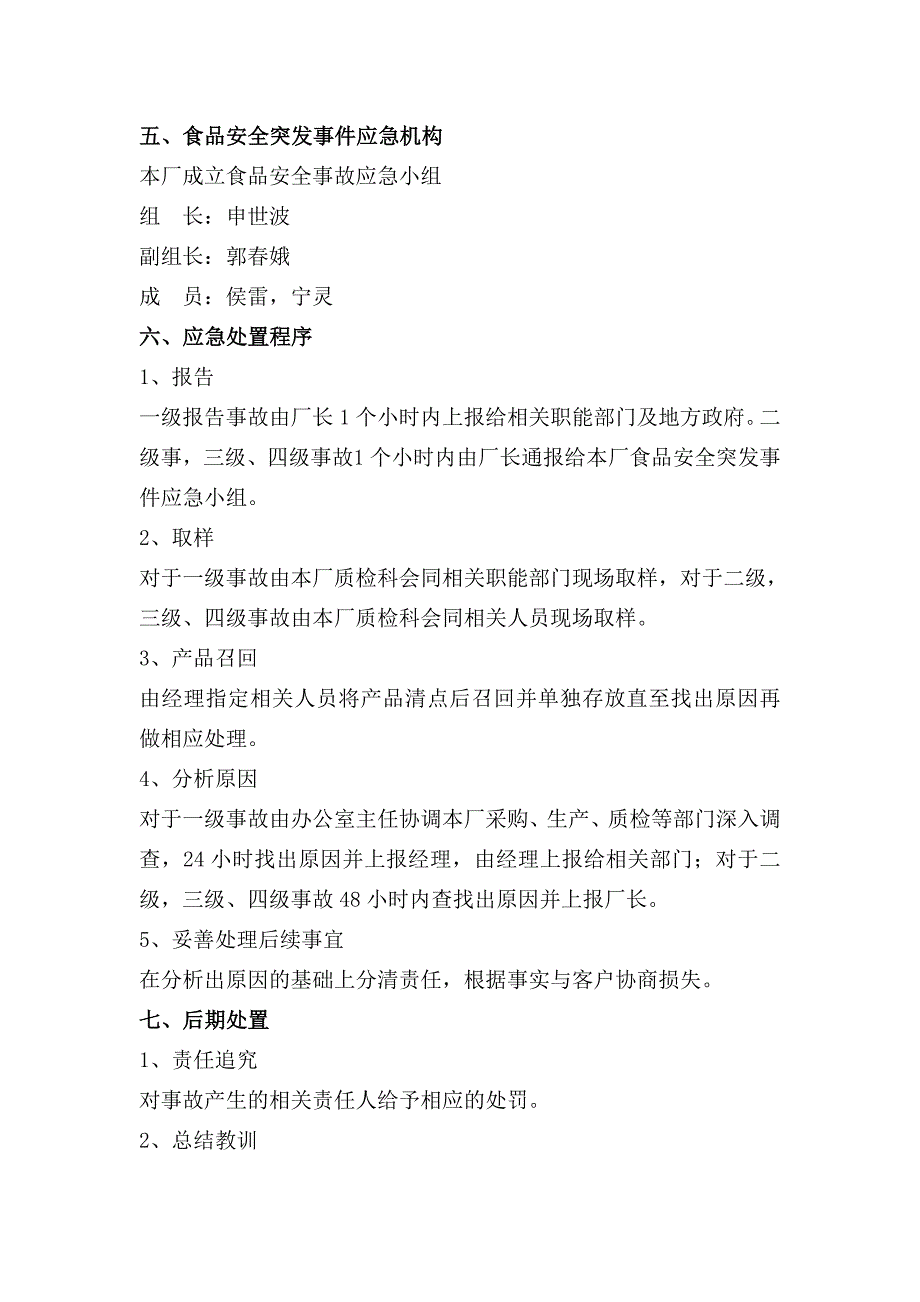 五、食品安全突发事件应急机构

本厂成立食品安全事故应急小组

组　长：申世波

副组长：郭春娥

成　员：侯雷，宁灵

六、应急处置程序

1、报告

一级报告事故由厂长 1 个小时内上报给相关职能部门及地方政府。二级事，三级、四级事故1 个小时内由厂长通报给本厂食品安全突发事件应急小组。

2、取样

对于一级事故由本厂质检科会同相关职能部门现场取样，对于二级，三级、四级事故由本厂质检科会同相关人员现场取样。

3、产品召回

由经理指定相关人员将产品清点后召回并单独存放直至找出原因再做相应处理。

4、分析原因

对于一级事故由办公室主任协调本厂采购、生产、质检等部门深入调查，24 小时找出原因并上报经理，由经理上报给相关部门；对于二级，三级、四级事故 48 小时内查找出原因并上报厂长。

5、妥善处理后续事宜

在分析出原因的基础上分清责任，根据事实与客户协商损失。

七、后期处置

1、责任追究

对事故产生的相关责任人给予相应的处罚。

2、总结教训